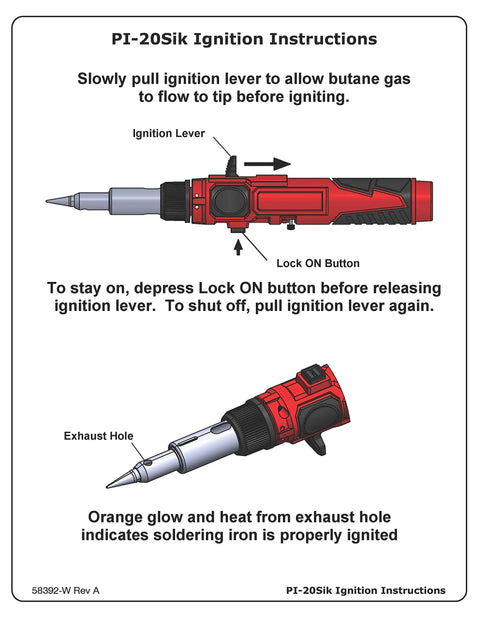 PI-20Sik Ignition Instructions

Slowly pull ignition lever to allow butane gas to flow to tip before igniting.

Ignition Lever

Lock ON Button

To stay on, depress Lock ON button before releasing ignition lever. To shut off, pull ignition lever again.

Exhaust Hole

Orange glow and heat from exhaust hole indicates soldering iron is properly ignited

58392-W Rev A

PI-20Sik Ignition Instructions